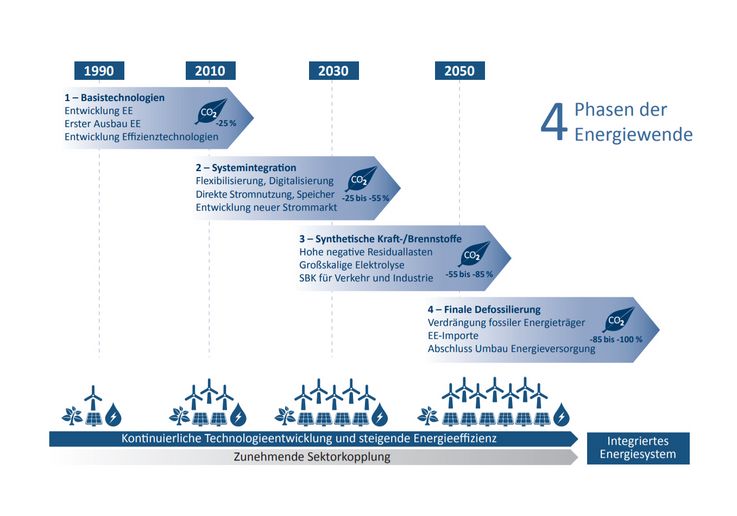 1990
2010
2030
2050

4 Phasen der Energiewende

1 – Basistechnologien
Entwicklung EE
Erster Ausbau EE
Entwicklung Effizienztechnologien
$CO_2$
-25 %

2 – Systemintegration
Flexibilisierung, Digitalisierung
Direkte Stromnutzung, Speicher
Entwicklung neuer Strommarkt
$CO_2$
-25 bis -55 %

3 – Synthetische Kraft-/Brennstoffe
Hohe negative Residuallasten
Großskalige Elektrolyse
SBK für Verkehr und Industrie
$CO_2$
-55 bis -85 %

4 – Finale Defossilierung
Verdrängung fossiler Energieträger
EE-Importe
Abschluss Umbau Energieversorgung
$CO_2$
-85 bis -100 %

Kontinuierliche Technologieentwicklung und steigende Energieeffizienz
Zunehmende Sektorkopplung
Integriertes Energiesystem